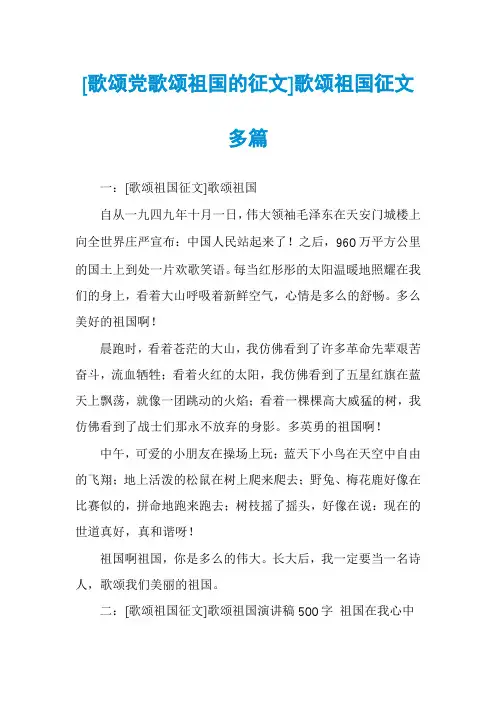 [歌颂党歌颂祖国的征文]歌颂祖国征文多篇

一：[歌颂祖国征文]歌颂祖国

自从一九四九年十月一日，伟大领袖毛泽东在天安门城楼上向全世界庄严宣布：中国人民站起来了！之后，960万平方公里的国土上到处一片欢歌笑语。每当红彤彤的太阳温暖地照耀在我们的身上，看着大山呼吸着新鲜空气，心情是多么的舒畅。多么美好的祖国啊！

晨跑时，看着苍茫的大山，我仿佛看到了许多革命先辈艰苦奋斗，流血牺牲；看着火红的太阳，我仿佛看到了五星红旗在蓝天上飘荡，就像一团跳动的火焰；看着一棵棵高大威猛的树，我仿佛看到了战士们那永不放弃的身影。多英勇的祖国啊！

中午，可爱的小朋友在操场上玩；蓝天下小鸟在天空中自由的飞翔；地上活泼的松鼠在树上爬来爬去；野兔、梅花鹿好像在比赛似的，拼命地跑来跑去；树枝摇了摇头，好像在说：现在的世道真好，真和谐呀！

祖国啊祖国，你是多么的伟大。长大后，我一定要当一名诗人，歌颂我们美丽的祖国。

二：[歌颂祖国征文]歌颂祖国演讲稿500字 祖国在我心中